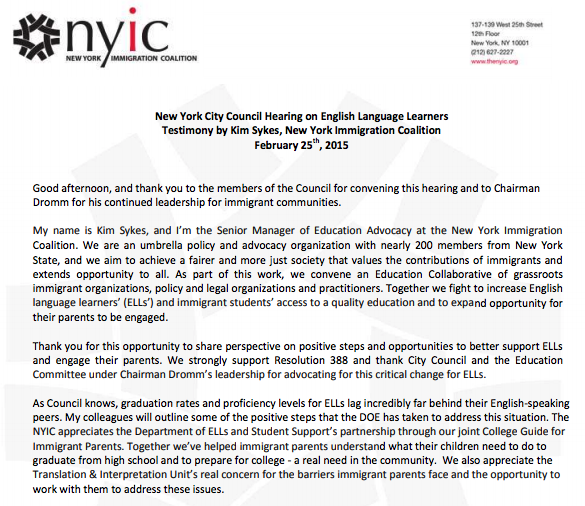 nyic
NEW YORK IMMIGRATION COALITION

137-139 West 25th Street
12th Floor
New York, NY 10001
(212) 627-2227
www.thenyic.org

New York City Council Hearing on English Language Learners
Testimony by Kim Sykes, New York Immigration Coalition
February 25$^{th}$, 2015

Good afternoon, and thank you to the members of the Council for convening this hearing and to Chairman Dromm for his continued leadership for immigrant communities.

My name is Kim Sykes, and I'm the Senior Manager of Education Advocacy at the New York Immigration Coalition. We are an umbrella policy and advocacy organization with nearly 200 members from New York State, and we aim to achieve a fairer and more just society that values the contributions of immigrants and extends opportunity to all. As part of this work, we convene an Education Collaborative of grassroots immigrant organizations, policy and legal organizations and practitioners. Together we fight to increase English language learners' (ELLs') and immigrant students' access to a quality education and to expand opportunity for their parents to be engaged.

Thank you for this opportunity to share perspective on positive steps and opportunities to better support ELLs and engage their parents. We strongly support Resolution 388 and thank City Council and the Education Committee under Chairman Dromm's leadership for advocating for this critical change for ELLs.

As Council knows, graduation rates and proficiency levels for ELLs lag incredibly far behind their English-speaking peers. My colleagues will outline some of the positive steps that the DOE has taken to address this situation. The NYIC appreciates the Department of ELLs and Student Support's partnership through our joint College Guide for Immigrant Parents. Together we've helped immigrant parents understand what their children need to do to graduate from high school and to prepare for college - a real need in the community. We also appreciate the Translation & Interpretation Unit's real concern for the barriers immigrant parents face and the opportunity to work with them to address these issues.